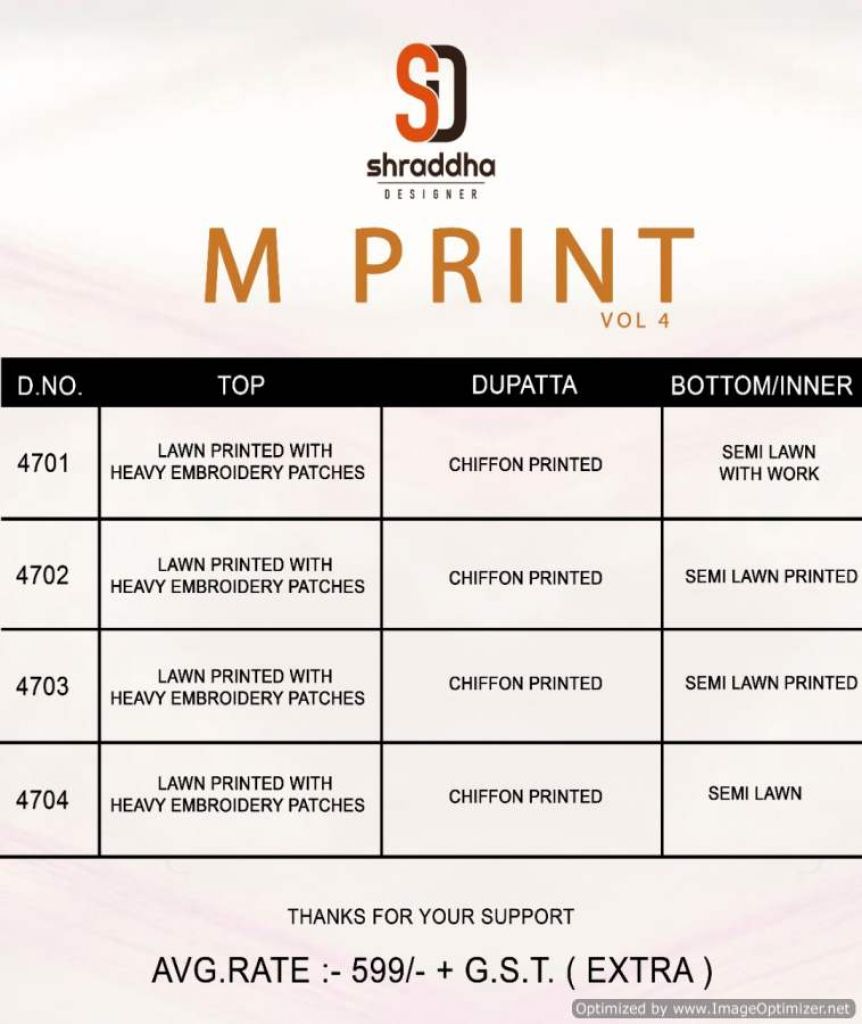 SD
shraddha
DESIGNER

M PRINT
VOL 4

| D.NO. | TOP | DUPATTA | BOTTOM/INNER |
|---|---|---|---|
| 4701 | LAWN PRINTED WITH HEAVY EMBROIDERY PATCHES | CHIFFON PRINTED | SEMI LAWN WITH WORK |
| 4702 | LAWN PRINTED WITH HEAVY EMBROIDERY PATCHES | CHIFFON PRINTED | SEMI LAWN PRINTED |
| 4703 | LAWN PRINTED WITH HEAVY EMBROIDERY PATCHES | CHIFFON PRINTED | SEMI LAWN PRINTED |
| 4704 | LAWN PRINTED WITH HEAVY EMBROIDERY PATCHES | CHIFFON PRINTED | SEMI LAWN |

THANKS FOR YOUR SUPPORT

AVG.RATE :- 599/- + G.S.T. ( EXTRA )

Optimized by www.ImageOptimizer.net